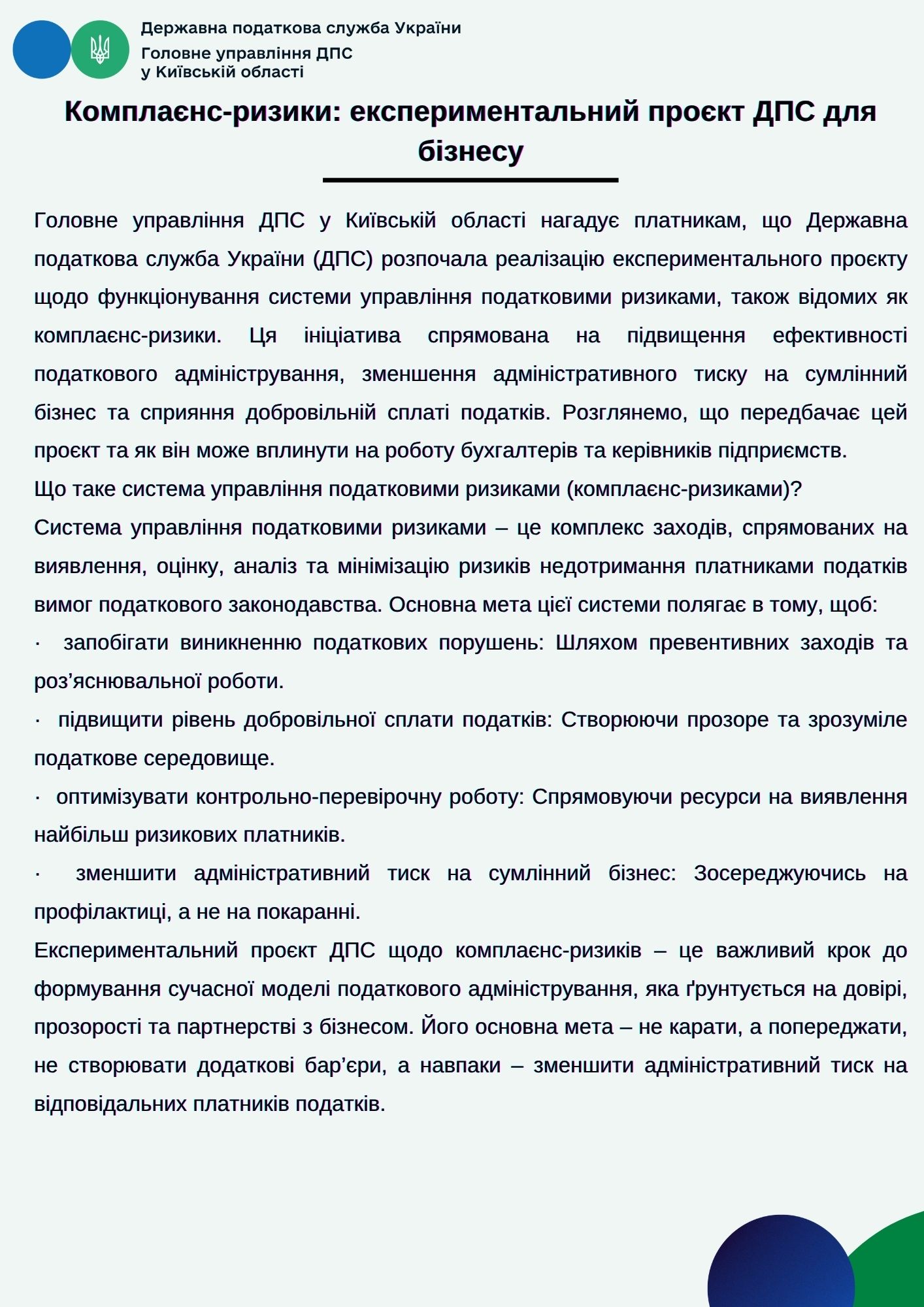 Державна податкова служба України
Головне управління ДПС
у Київській області

Комплаєнс-ризики: експериментальний проєкт ДПС для бізнесу

Головне управління ДПС у Київській області нагадує платникам, що Державна податкова служба України (ДПС) розпочала реалізацію експериментального проєкту щодо функціонування системи управління податковими ризиками, також відомих як комплаєнс-ризики. Ця ініціатива спрямована на підвищення ефективності податкового адміністрування, зменшення адміністративного тиску на сумлінний бізнес та сприяння добровільній сплаті податків. Розглянемо, що передбачає цей проєкт та як він може вплинути на роботу бухгалтерів та керівників підприємств.

Що таке система управління податковими ризиками (комплаєнс-ризиками)?

Система управління податковими ризиками – це комплекс заходів, спрямованих на виявлення, оцінку, аналіз та мінімізацію ризиків недотримання платниками податків вимог податкового законодавства. Основна мета цієї системи полягає в тому, щоб:

· запобігати виникненню податкових порушень: Шляхом превентивних заходів та роз’яснювальної роботи.

· підвищити рівень добровільної сплати податків: Створюючи прозоре та зрозуміле податкове середовище.

· оптимізувати контрольно-перевірочну роботу: Спрямовуючи ресурси на виявлення найбільш ризикових платників.

· зменшити адміністративний тиск на сумлінний бізнес: Зосереджуючись на профілактиці, а не на покаранні.

Експериментальний проєкт ДПС щодо комплаєнс-ризиків – це важливий крок до формування сучасної моделі податкового адміністрування, яка ґрунтується на довірі, прозорості та партнерстві з бізнесом. Його основна мета – не карати, а попереджати, не створювати додаткові бар’єри, а навпаки – зменшити адміністративний тиск на відповідальних платників податків.